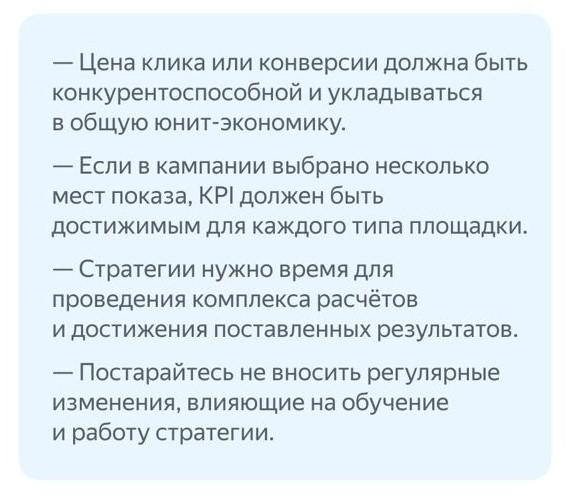 — Цена клика или конверсии должна быть конкурентоспособной и укладываться в общую юнит-экономику.

— Если в кампании выбрано несколько мест показа, KPI должен быть достижимым для каждого типа площадки.

— Стратегии нужно время для проведения комплекса расчётов и достижения поставленных результатов.

— Постарайтесь не вносить регулярные изменения, влияющие на обучение и работу стратегии.